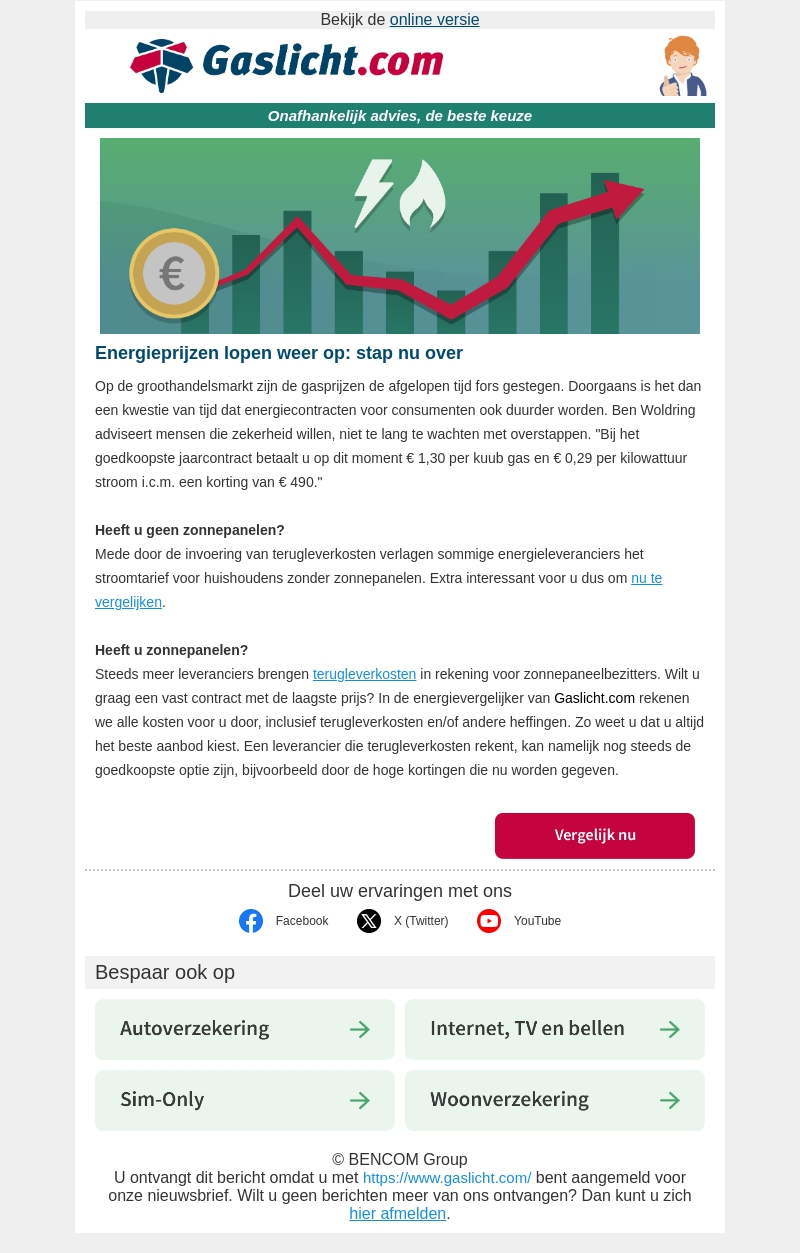 Bekijk de online versie

Gaslicht.com

Onafhankelijk advies, de beste keuze

€

Energieprijzen lopen weer op: stap nu over

Op de groothandelsmarkt zijn de gasprijzen de afgelopen tijd fors gestegen. Doorgaans is het dan een kwestie van tijd dat energiecontracten voor consumenten ook duurder worden. Ben Woldring adviseert mensen die zekerheid willen, niet te lang te wachten met overstappen. "Bij het goedkoopste jaarcontract betaalt u op dit moment € 1,30 per kuub gas en € 0,29 per kilowattuur stroom i.c.m. een korting van € 490."

Heeft u geen zonnepanelen?
Mede door de invoering van terugleverkosten verlagen sommige energieleveranciers het stroomtarief voor huishoudens zonder zonnepanelen. Extra interessant voor u dus om nu te vergelijken.

Heeft u zonnepanelen?
Steeds meer leveranciers brengen terugleverkosten in rekening voor zonnepaneelbezitters. Wilt u graag een vast contract met de laagste prijs? In de energievergelijker van Gaslicht.com rekenen we alle kosten voor u door, inclusief terugleverkosten en/of andere heffingen. Zo weet u dat u altijd het beste aanbod kiest. Een leverancier die terugleverkosten rekent, kan namelijk nog steeds de goedkoopste optie zijn, bijvoorbeeld door de hoge kortingen die nu worden gegeven.

Vergelijk nu

Deel uw ervaringen met ons

Facebook X (Twitter) YouTube

Bespaar ook op

Autoverzekering

Internet, TV en bellen

Sim-Only

Woonverzekering

© BENCOM Group
U ontvangt dit bericht omdat u met https://www.gaslicht.com/ bent aangemeld voor onze nieuwsbrief. Wilt u geen berichten meer van ons ontvangen? Dan kunt u zich hier afmelden.